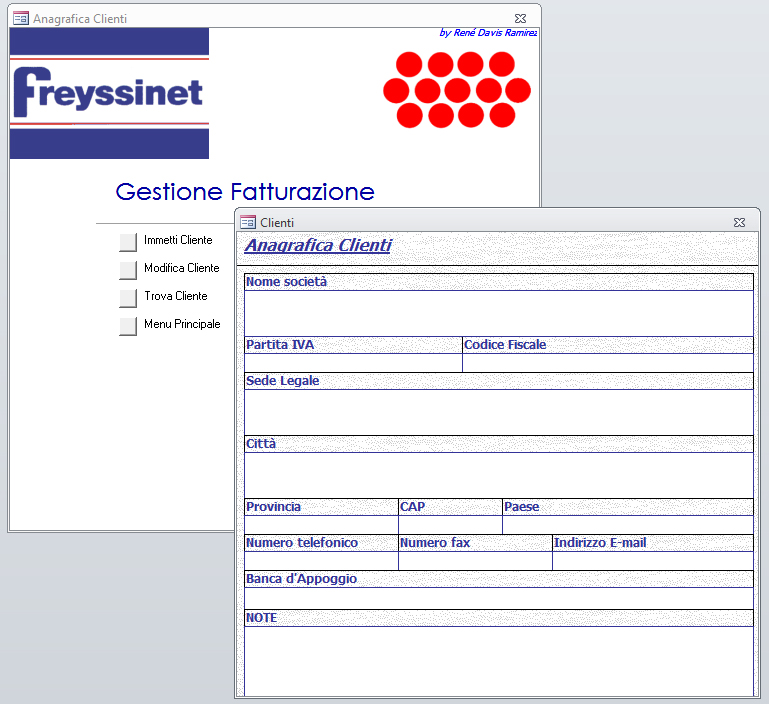 Anagrafica Clienti

by René Davis Ramirez

freyssinet

Gestione Fatturazione

Immetti Cliente

Modifica Cliente

Trova Cliente

Menu Principale

Clienti

Anagrafica Clienti

Nome società

Partita IVA

Codice Fiscale

Sede Legale

Città

Provincia

CAP

Paese

Numero telefonico

Numero fax

Indirizzo E-mail

Banca d'Appoggio

NOTE